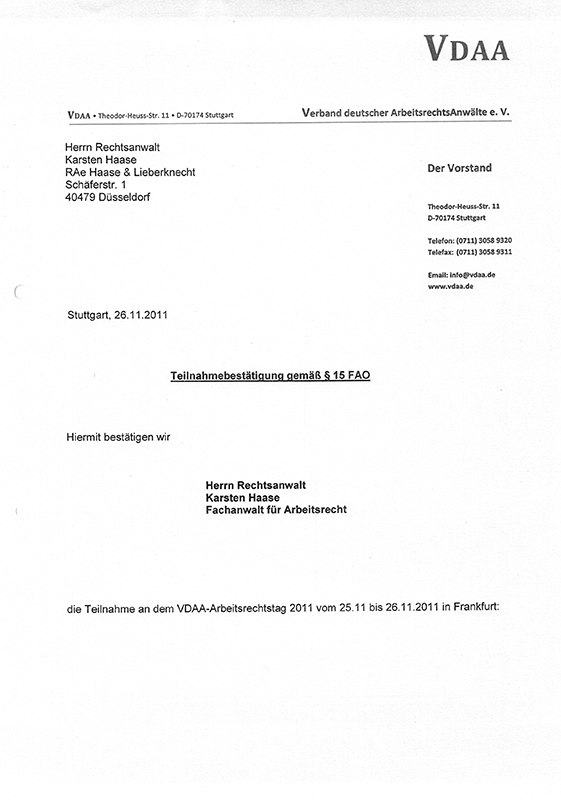 VDAA

VDAA • Theodor-Heuss-Str. 11 • D-70174 Stuttgart

Verband deutscher ArbeitsrechtsAnwälte e. V.

Herrn Rechtsanwalt
Karsten Haase
RAe Haase & Lieberknecht
Schäferstr. 1
40479 Düsseldorf

Der Vorstand

Theodor-Heuss-Str. 11
D-70174 Stuttgart

Telefon: (0711) 3058 9320
Telefax: (0711) 3058 9311

Email: info@vdaa.de
www.vdaa.de

Stuttgart, 26.11.2011

Teilnahmebestätigung gemäß § 15 FAO

Hiermit bestätigen wir

Herrn Rechtsanwalt
Karsten Haase
Fachanwalt für Arbeitsrecht

die Teilnahme an dem VDAA-Arbeitsrechtstag 2011 vom 25.11 bis 26.11.2011 in Frankfurt: